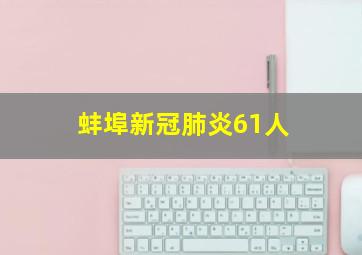 蚌埠新冠肺炎61人